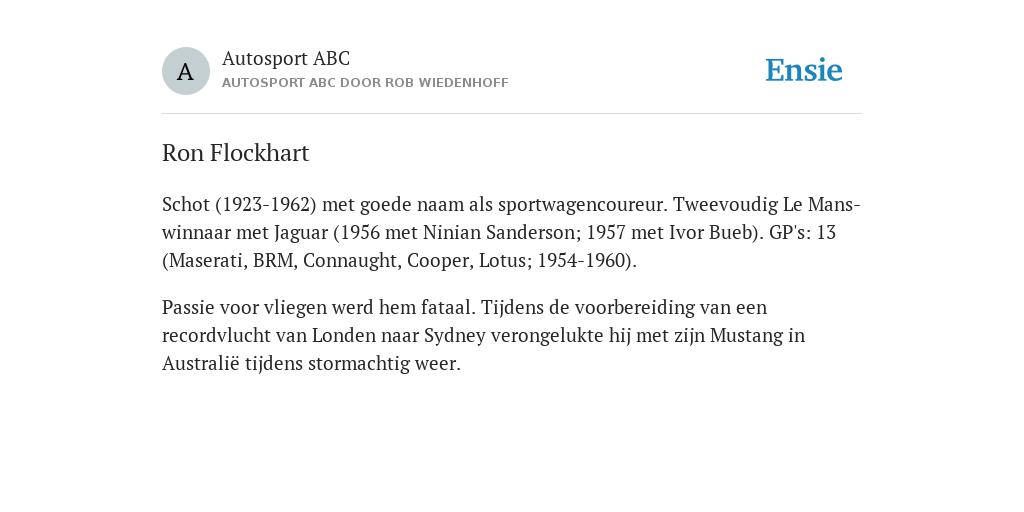 A

Autosport ABC
AUTOSPORT ABC DOOR ROB WIEDENHOFF

Ensie

Ron Flockhart

Schot (1923-1962) met goede naam als sportwagencoureur. Tweevoudig Le Mans-winnaar met Jaguar (1956 met Ninian Sanderson; 1957 met Ivor Bueb). GP's: 13 (Maserati, BRM, Connaught, Cooper, Lotus; 1954-1960).

Passie voor vliegen werd hem fataal. Tijdens de voorbereiding van een recordvlucht van Londen naar Sydney verongelukte hij met zijn Mustang in Australië tijdens stormachtig weer.